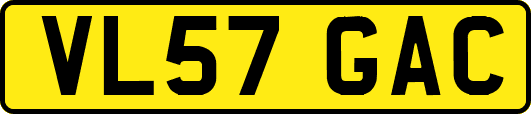 VL57 GAC